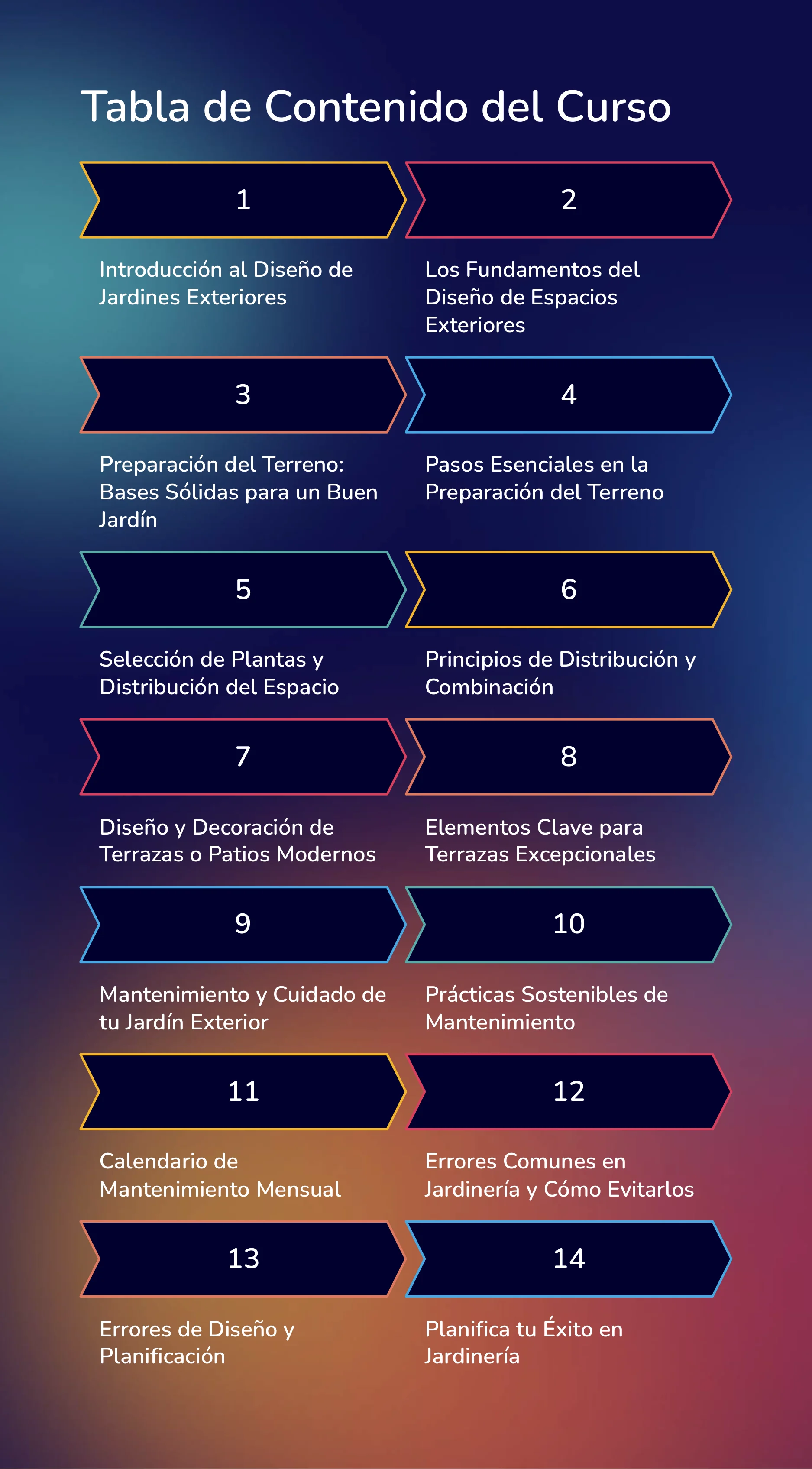 Tabla de Contenido del Curso

1

Introducción al Diseño de Jardines Exteriores

2

Los Fundamentos del Diseño de Espacios Exteriores

3

Preparación del Terreno: Bases Sólidas para un Buen Jardín

4

Pasos Esenciales en la Preparación del Terreno

5

Selección de Plantas y Distribución del Espacio

6

Principios de Distribución y Combinación

7

Diseño y Decoración de Terrazas o Patios Modernos

8

Elementos Clave para Terrazas Excepcionales

9

Mantenimiento y Cuidado de tu Jardín Exterior

10

Prácticas Sostenibles de Mantenimiento

11

Calendario de Mantenimiento Mensual

12

Errores Comunes en Jardinería y Cómo Evitarlos

13

Errores de Diseño y Planificación

14

Planifica tu Éxito en Jardinería